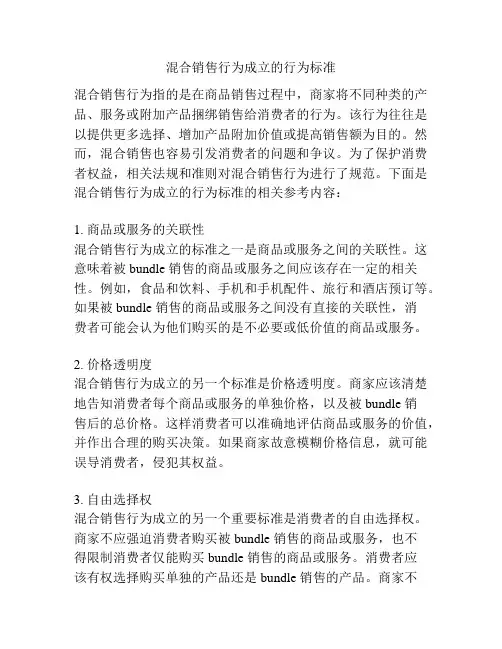 混合销售行为成立的行为标准

混合销售行为指的是在商品销售过程中，商家将不同种类的产品、服务或附加产品捆绑销售给消费者的行为。该行为往往是以提供更多选择、增加产品附加价值或提高销售额为目的。然而，混合销售也容易引发消费者的问题和争议。为了保护消费者权益，相关法规和准则对混合销售行为进行了规范。下面是混合销售行为成立的行为标准的相关参考内容：

1. 商品或服务的关联性
混合销售行为成立的标准之一是商品或服务之间的关联性。这意味着被 bundle 销售的商品或服务之间应该存在一定的相关性。例如，食品和饮料、手机和手机配件、旅行和酒店预订等。如果被 bundle 销售的商品或服务之间没有直接的关联性，消费者可能会认为他们购买的是不必要或低价值的商品或服务。

2. 价格透明度
混合销售行为成立的另一个标准是价格透明度。商家应该清楚地告知消费者每个商品或服务的单独价格，以及被 bundle 销售后的总价格。这样消费者可以准确地评估商品或服务的价值，并作出合理的购买决策。如果商家故意模糊价格信息，就可能误导消费者，侵犯其权益。

3. 自由选择权
混合销售行为成立的另一个重要标准是消费者的自由选择权。商家不应强迫消费者购买被 bundle 销售的商品或服务，也不得限制消费者仅能购买 bundle 销售的商品或服务。消费者应该有权选择购买单独的产品还是 bundle 销售的产品。商家不